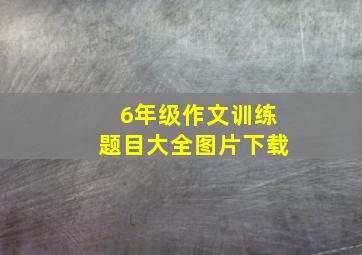 6年级作文训练
题目大全图片下载